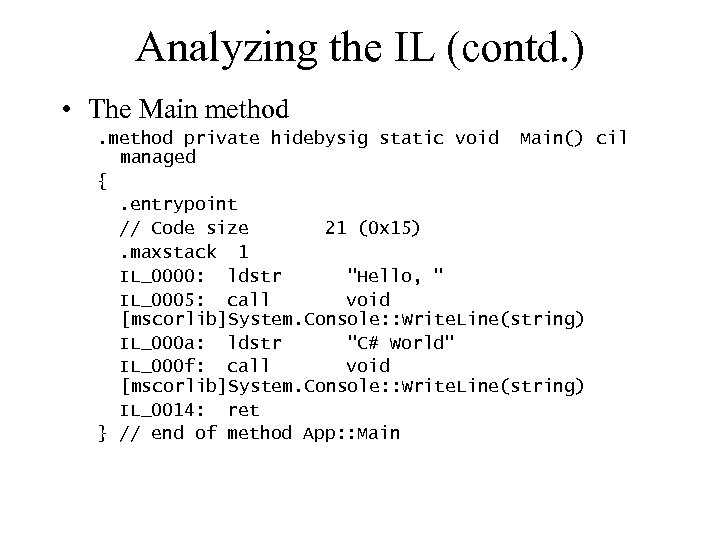 Analyzing the IL (contd.)

• The Main method

.method private hidebysig static void Main() cil managed
{
.entrypoint
// Code size 21 (0x15)
.maxstack 1
IL_0000: ldstr "Hello, "
IL_0005: call void [mscorlib]System.Console::WriteLine(string)
IL_000a: ldstr "C# World"
IL_000f: call void [mscorlib]System.Console::WriteLine(string)
IL_0014: ret
} // end of method App::Main